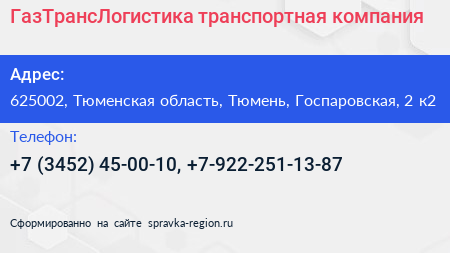 ГазТрансЛогистика транспортная компания

Адрес:

625002, Тюменская область, Тюмень, Госпаровская, 2 к2

Телефон:

+7 (3452) 45-00-10, +7-922-251-13-87

Сформированно на сайте spravka-region.ru